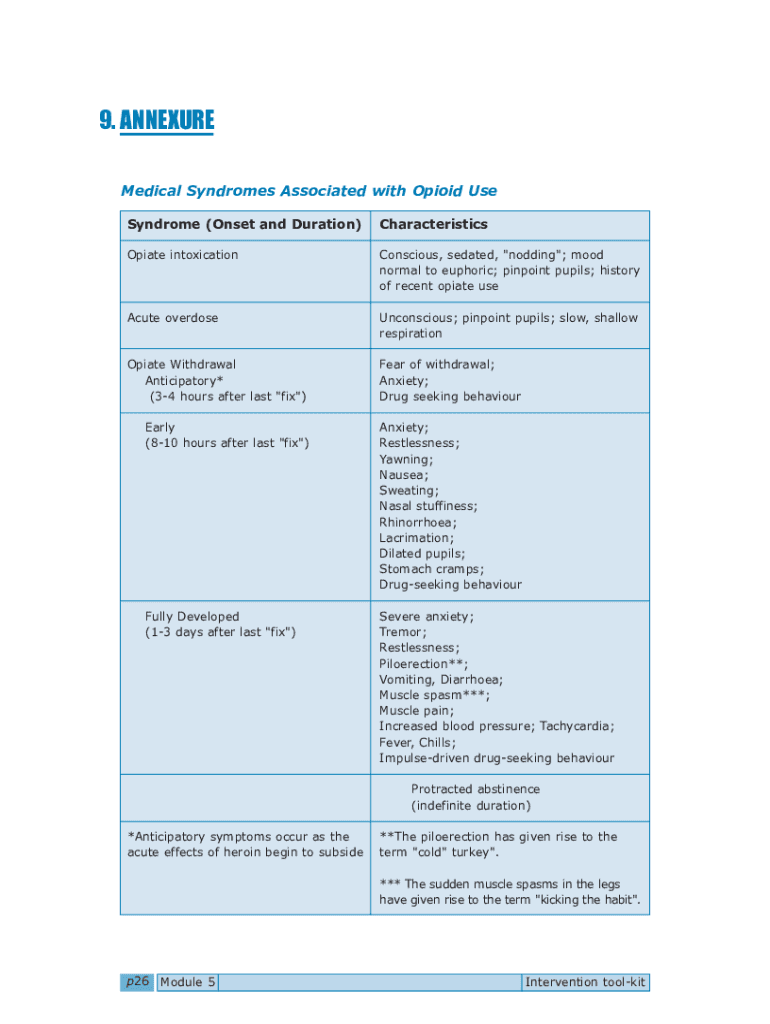 9. ANNEXURE

Medical Syndromes Associated with Opioid Use

| Syndrome (Onset and Duration) | Characteristics |
|---|---|
| Opiate intoxication | Conscious, sedated, "nodding"; mood normal to euphoric; pinpoint pupils; history of recent opiate use |
| Acute overdose | Unconscious; pinpoint pupils; slow, shallow respiration |
| Opiate Withdrawal Anticipatory* (3-4 hours after last "fix") | Fear of withdrawal; Anxiety; Drug seeking behaviour |
| Early (8-10 hours after last "fix") | Anxiety; Restlessness; Yawning; Nausea; Sweating; Nasal stuffiness; Rhinorrhoea; Lacrimation; Dilated pupils; Stomach cramps; Drug-seeking behaviour |
| Fully Developed (1-3 days after last "fix") | Severe anxiety; Tremor; Restlessness; Piloerection**; Vomiting, Diarrhoea; Muscle spasm***; Muscle pain; Increased blood pressure; Tachycardia; Fever, Chills; Impulse-driven drug-seeking behaviour |
| | Protracted abstinence (indefinite duration) |
| *Anticipatory symptoms occur as the acute effects of heroin begin to subside | **The piloerection has given rise to the term "cold" turkey". *** The sudden muscle spasms in the legs have given rise to the term "kicking the habit". |

p26 Module 5 Intervention tool-kit